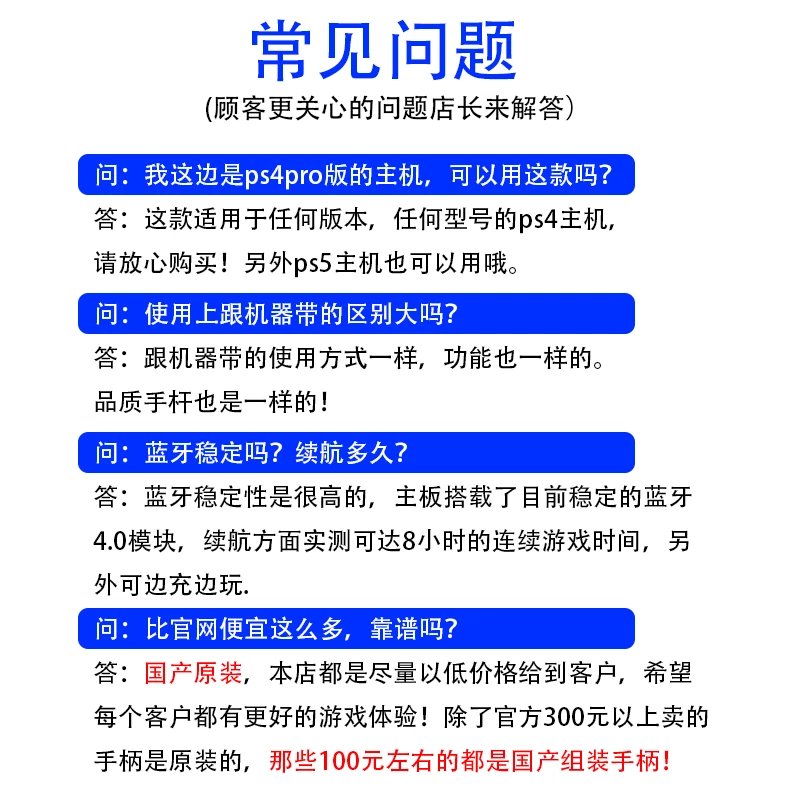 常见问题
(顾客更关心的问题店长来解答)

问：我这边是ps4pro版的主机，可以用这款吗?

答：这款适用于任何版本，任何型号的ps4主机，请放心购买！另外ps5主机也可以用哦。

问：使用上跟机器带的区别大吗?

答：跟机器带的使用方式一样，功能也一样的。品质手杆也是一样的！

问：蓝牙稳定吗？续航多久?

答：蓝牙稳定性是很高的，主板搭载了目前稳定的蓝牙4.0模块，续航方面实测可达8小时的连续游戏时间，另外可边充边玩.

问：比官网便宜这么多，靠谱吗?

答：国产原装，本店都是尽量以低价格给到客户，希望每个客户都有更好的游戏体验！除了官方300元以上卖的手柄是原装的，那些100元左右的都是国产组装手柄！